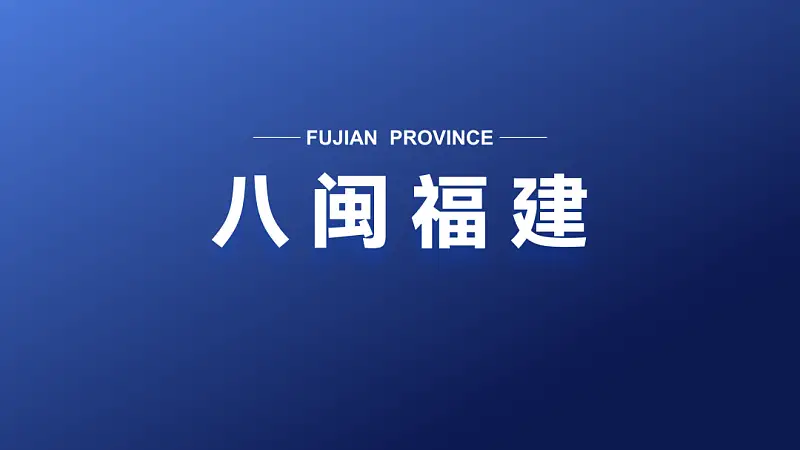 FUJIAN PROVINCE

八闽福建